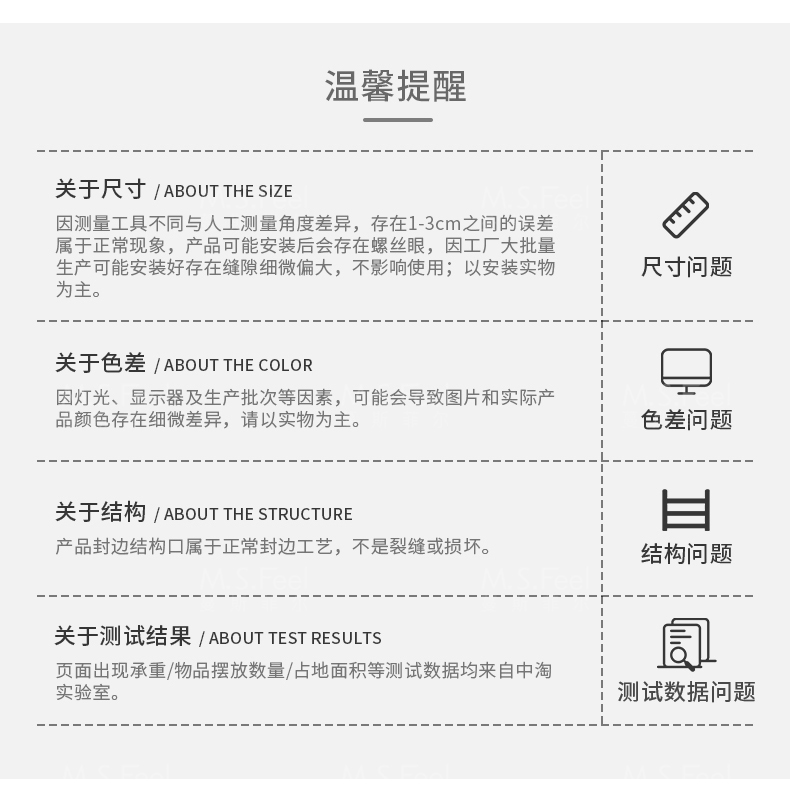 温馨提醒

关于尺寸 / ABOUT THE SIZE

因测量工具不同与人工测量角度差异，存在1-3cm之间的误差属于正常现象，产品可能安装后会存在螺丝眼，因工厂大批量生产可能安装好存在缝隙细微偏大，不影响使用；以安装实物为主。

尺寸问题

关于色差 / ABOUT THE COLOR

因灯光、显示器及生产批次等因素，可能会导致图片和实际产品颜色存在细微差异，请以实物为主。

色差问题

关于结构 / ABOUT THE STRUCTURE

产品封边结构口属于正常封边工艺，不是裂缝或损坏。

结构问题

关于测试结果 / ABOUT TEST RESULTS

页面出现承重/物品摆放数量/占地面积等测试数据均来自中淘实验室。

测试数据问题

M.S.Feel